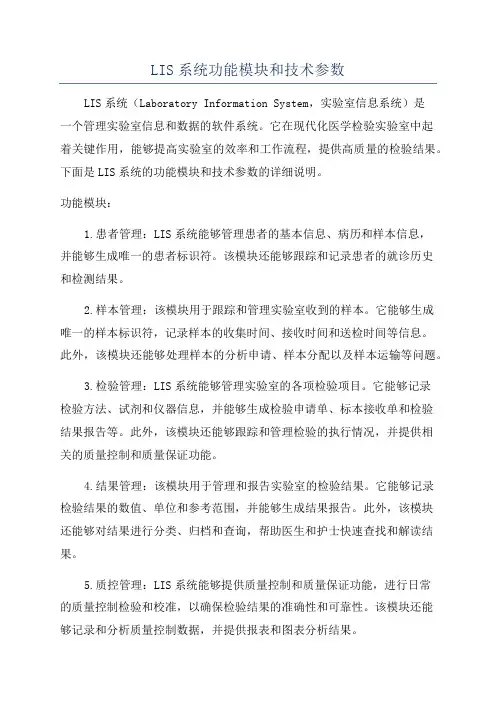 LIS 系统功能模块和技术参数

LIS 系统（Laboratory Information System，实验室信息系统）是一个管理实验室信息和数据的软件系统。它在现代化医学检验实验室中起着关键作用，能够提高实验室的效率和工作流程，提供高质量的检验结果。下面是 LIS 系统的功能模块和技术参数的详细说明。

功能模块：

1.患者管理：LIS 系统能够管理患者的基本信息、病历和样本信息，并能够生成唯一的患者标识符。该模块还能够跟踪和记录患者的就诊历史和检测结果。

2.样本管理：该模块用于跟踪和管理实验室收到的样本。它能够生成唯一的样本标识符，记录样本的收集时间、接收时间和送检时间等信息。此外，该模块还能够处理样本的分析申请、样本分配以及样本运输等问题。

3.检验管理：LIS 系统能够管理实验室的各项检验项目。它能够记录检验方法、试剂和仪器信息，并能够生成检验申请单、标本接收单和检验结果报告等。此外，该模块还能够跟踪和管理检验的执行情况，并提供相关的质量控制和质量保证功能。

4.结果管理：该模块用于管理和报告实验室的检验结果。它能够记录检验结果的数值、单位和参考范围，并能够生成结果报告。此外，该模块还能够对结果进行分类、归档和查询，帮助医生和护士快速查找和解读结果。

5.质控管理：LIS 系统能够提供质量控制和质量保证功能，进行日常的质量控制检验和校准，以确保检验结果的准确性和可靠性。该模块还能够记录和分析质量控制数据，并提供报表和图表分析结果。